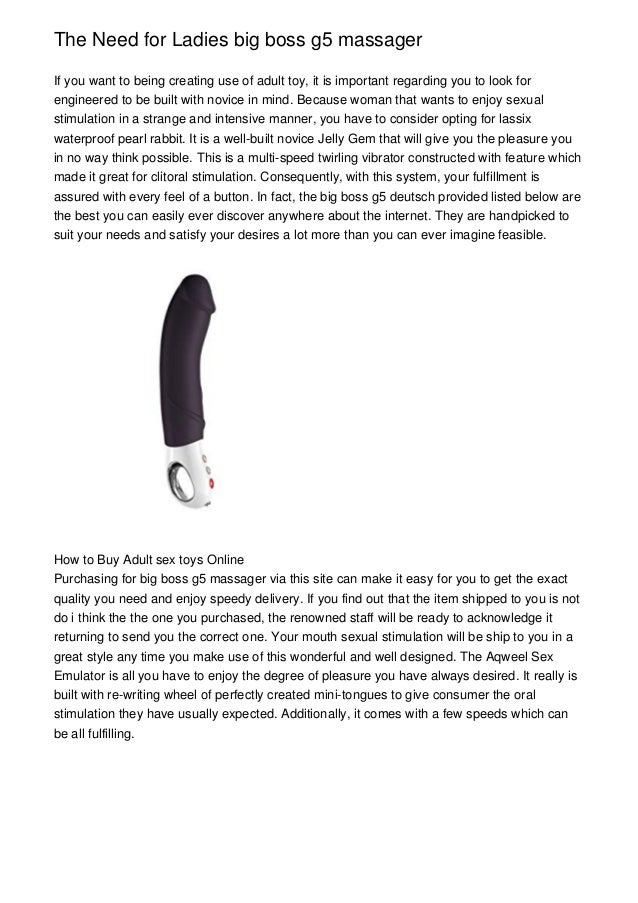 The Need for Ladies big boss g5 massager

If you want to being creating use of adult toy, it is important regarding you to look for engineered to be built with novice in mind. Because woman that wants to enjoy sexual stimulation in a strange and intensive manner, you have to consider opting for lassix waterproof pearl rabbit. It is a well-built novice Jelly Gem that will give you the pleasure you in no way think possible. This is a multi-speed twirling vibrator constructed with feature which made it great for clitoral stimulation. Consequently, with this system, your fulfillment is assured with every feel of a button. In fact, the big boss g5 deutsch provided listed below are the best you can easily ever discover anywhere about the internet. They are handpicked to suit your needs and satisfy your desires a lot more than you can ever imagine feasible.

How to Buy Adult sex toys Online
Purchasing for big boss g5 massager via this site can make it easy for you to get the exact quality you need and enjoy speedy delivery. If you find out that the item shipped to you is not do i think the the one you purchased, the renowned staff will be ready to acknowledge it returning to send you the correct one. Your mouth sexual stimulation will be ship to you in a great style any time you make use of this wonderful and well designed. The Aqweel Sex Emulator is all you have to enjoy the degree of pleasure you have always desired. It really is built with re-writing wheel of perfectly created mini-tongues to give consumer the oral stimulation they have usually expected. Additionally, it comes with a few speeds which can be all fulfilling.